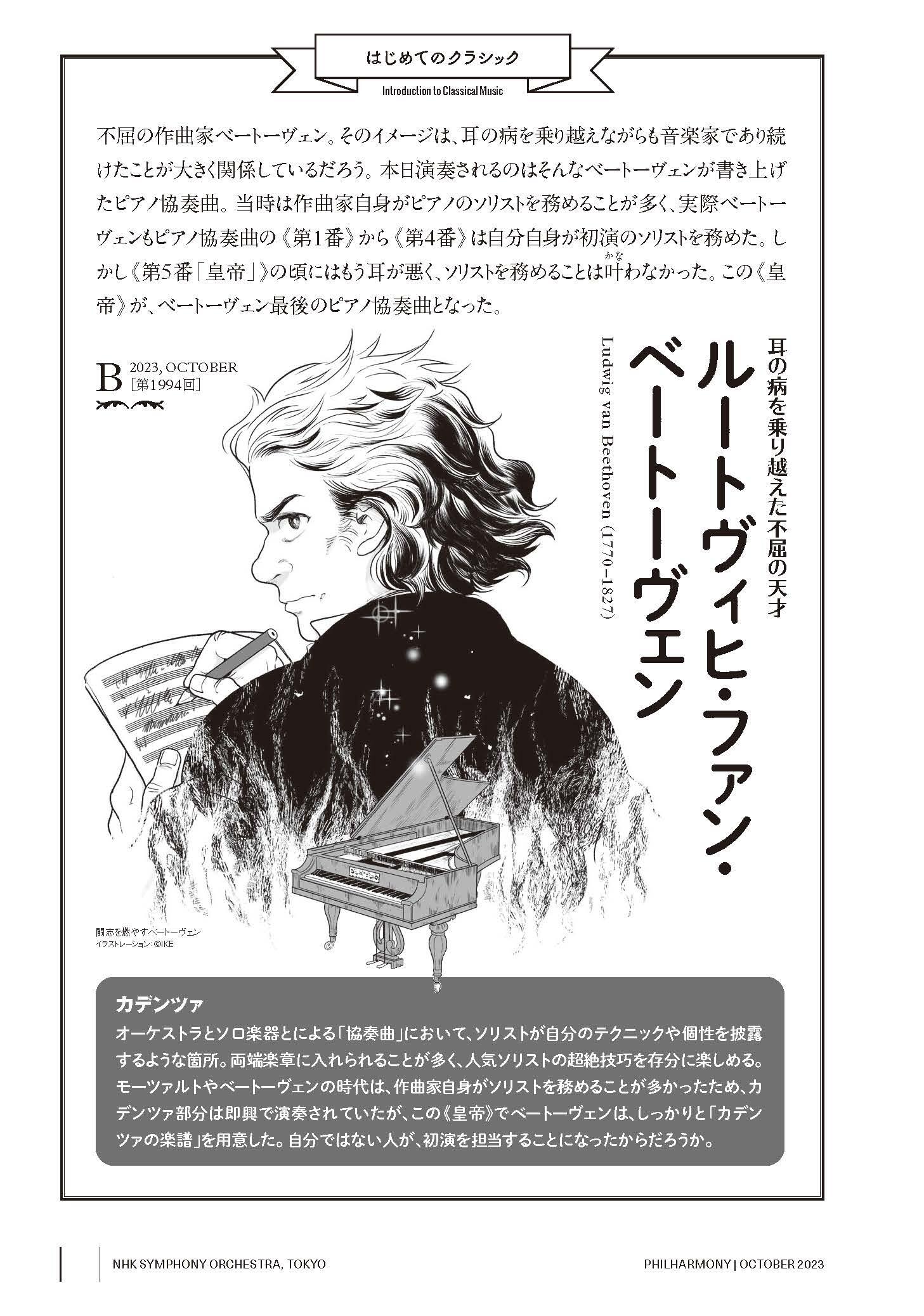 はじめてのクラシック
Introduction to Classical Music

不屈の作曲家ベートーヴェン。そのイメージは、耳の病を乗り越えながらも音楽家であり続けたことが大きく関係しているだろう。本日演奏されるのはそんなベートーヴェンが書き上げたピアノ協奏曲。当時は作曲家自身がピアノのソリストを務めることが多く、実際ベートーヴェンもピアノ協奏曲の《第1番》から《第4番》は自分自身が初演のソリストを務めた。しかし《第5番「皇帝」》の頃にはもう耳が悪く、ソリストを務めることは叶(かな)わなかった。この《皇帝》が、ベートーヴェン最後のピアノ協奏曲となった。

B 2023, OCTOBER ［第1994回］

耳の病を乗り越えた不屈の天才
ルートヴィヒ・ファン・ベートーヴェン
Ludwig van Beethoven (1770–1827)

闘志を燃やすベートーヴェン
イラストレーション：©IKE

カデンツァ
オーケストラとソロ楽器とによる「協奏曲」において、ソリストが自分のテクニックや個性を披露するような箇所。両端楽章に入れられることが多く、人気ソリストの超絶技巧を存分に楽しめる。モーツァルトやベートーヴェンの時代は、作曲家自身がソリストを務めることが多かったため、カデンツァ部分は即興で演奏されていたが、この《皇帝》でベートーヴェンは、しっかりと「カデンツァの楽譜」を用意した。自分ではない人が、初演を担当することになったからだろうか。

NHK SYMPHONY ORCHESTRA, TOKYO
PHILHARMONY | OCTOBER 2023